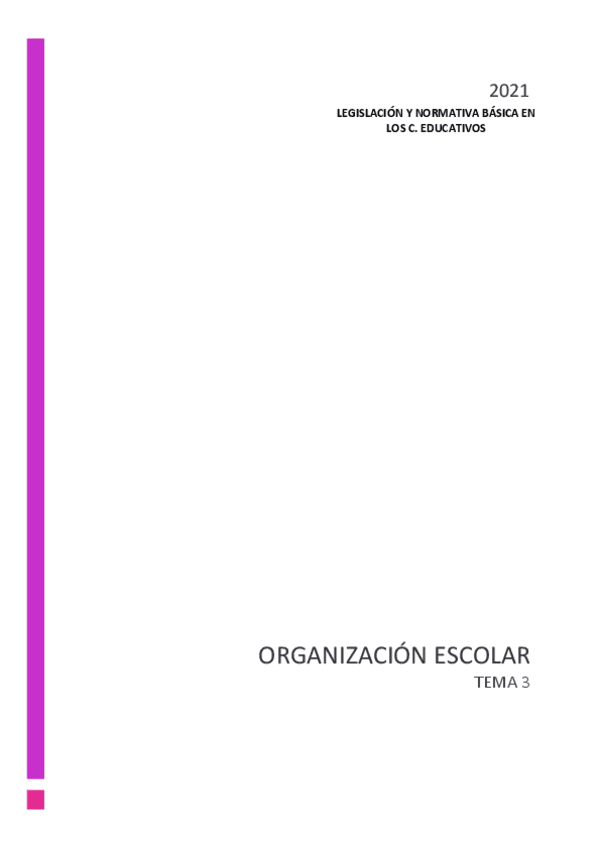 2021

LEGISLACIÓN Y NORMATIVA BÁSICA EN LOS C. EDUCATIVOS

ORGANIZACIÓN ESCOLAR

TEMA 3